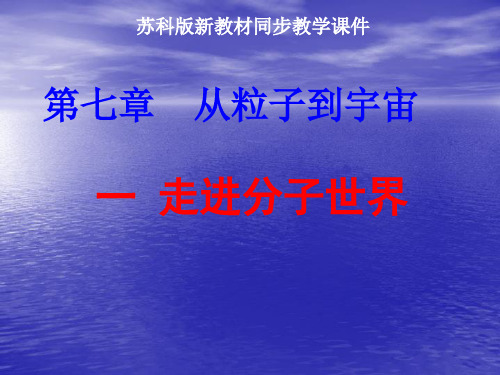 苏科版新教材同步教学课件

第七章　从粒子到宇宙

一　走进分子世界